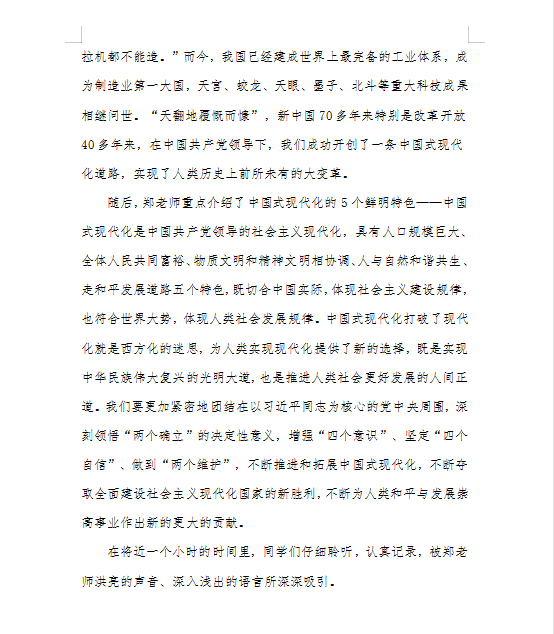 拉机都不能造。”而今，我国已经建成世界上最完备的工业体系，成为制造业第一大国，天宫、蛟龙、天眼、墨子、北斗等重大科技成果相继问世。“天翻地覆慨而慷”，新中国70多年来特别是改革开放40多年来，在中国共产党领导下，我们成功开创了一条中国式现代化道路，实现了人类历史上前所未有的大变革。

随后，郑老师重点介绍了中国式现代化的5个鲜明特色——中国式现代化是中国共产党领导的社会主义现代化，具有人口规模巨大、全体人民共同富裕、物质文明和精神文明相协调、人与自然和谐共生、走和平发展道路五个特色，既切合中国实际，体现社会主义建设规律，也符合世界大势，体现人类社会发展规律。中国式现代化打破了现代化就是西方化的迷思，为人类实现现代化提供了新的选择，既是实现中华民族伟大复兴的光明大道，也是推进人类社会更好发展的人间正道。我们要更加紧密地团结在以习近平同志为核心的党中央周围，深刻领悟“两个确立”的决定性意义，增强“四个意识”、坚定“四个自信”、做到“两个维护”，不断推进和拓展中国式现代化，不断夺取全面建设社会主义现代化国家的新胜利，不断为人类和平与发展崇高事业作出新的更大的贡献。

在将近一个小时的时间里，同学们仔细聆听，认真记录，被郑老师洪亮的声音、深入浅出的语言所深深吸引。